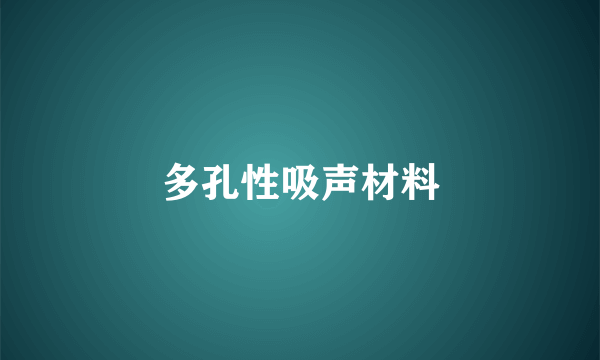 多孔性吸声材料